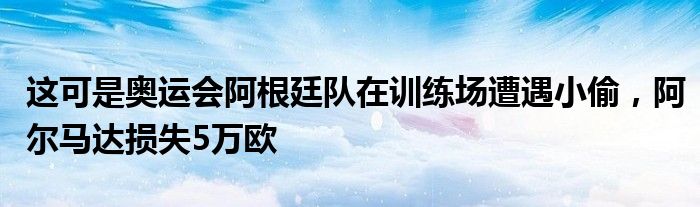 这可是奥运会阿根廷队在训练场遭遇小偷，阿尔马达损失5万欧